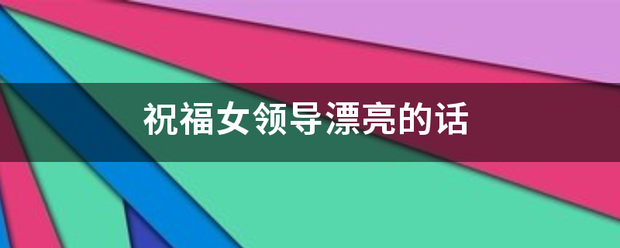 祝福女领导漂亮的话